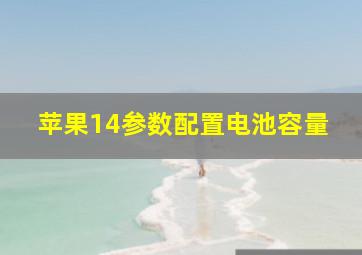 苹果14参数配置电池容量